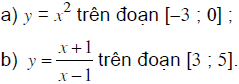 a) $y = x^2$ trên đoạn $[-3 ; 0]$ ;

b) $y = \frac{x+1}{x-1}$ trên đoạn $[3 ; 5]$.